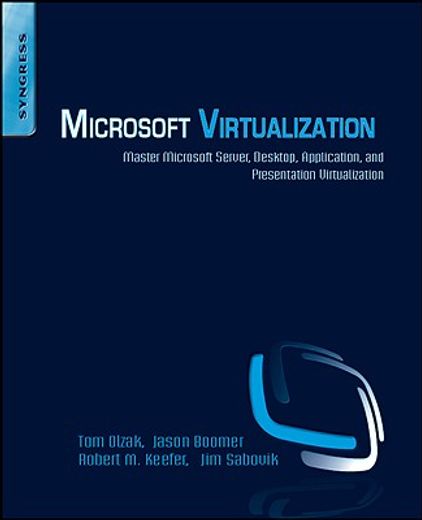 SYNGRESS

MICROSOFT VIRTUALIZATION

Master Microsoft Server, Desktop, Application, and Presentation Virtualization

Tom Olzak, Jason Boomer
Robert M. Keefer, Jim Sabovik